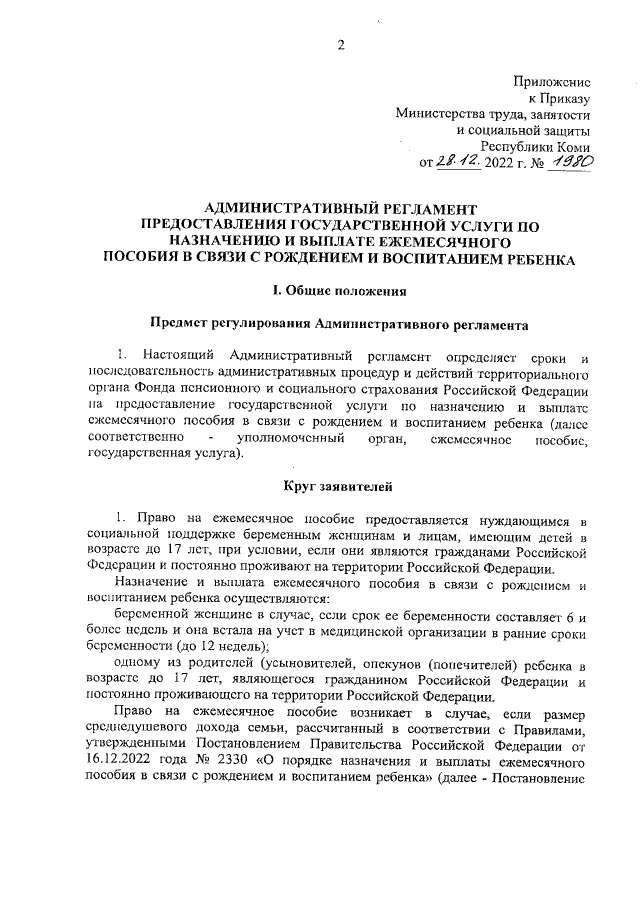 2

Приложение
к Приказу
Министерства труда, занятости
и социальной защиты
Республики Коми
от 28.12. 2022 г. № 1980

АДМИНИСТРАТИВНЫЙ РЕГЛАМЕНТ
ПРЕДОСТАВЛЕНИЯ ГОСУДАРСТВЕННОЙ УСЛУГИ ПО НАЗНАЧЕНИЮ И ВЫПЛАТЕ ЕЖЕМЕСЯЧНОГО ПОСОБИЯ В СВЯЗИ С РОЖДЕНИЕМ И ВОСПИТАНИЕМ РЕБЕНКА

I. Общие положения

Предмет регулирования Административного регламента

1. Настоящий Административный регламент определяет сроки и последовательность административных процедур и действий территориального органа Фонда пенсионного и социального страхования Российской Федерации на предоставление государственной услуги по назначению и выплате ежемесячного пособия в связи с рождением и воспитанием ребенка (далее соответственно - уполномоченный орган, ежемесячное пособие, государственная услуга).

Круг заявителей

1. Право на ежемесячное пособие предоставляется нуждающимся в социальной поддержке беременным женщинам и лицам, имеющим детей в возрасте до 17 лет, при условии, если они являются гражданами Российской Федерации и постоянно проживают на территории Российской Федерации.

Назначение и выплата ежемесячного пособия в связи с рождением и воспитанием ребенка осуществляются:

беременной женщине в случае, если срок ее беременности составляет 6 и более недель и она встала на учет в медицинской организации в ранние сроки беременности (до 12 недель);

одному из родителей (усыновителей, опекунов (попечителей) ребенка в возрасте до 17 лет, являющегося гражданином Российской Федерации и постоянно проживающего на территории Российской Федерации.

Право на ежемесячное пособие возникает в случае, если размер среднедушевого дохода семьи, рассчитанный в соответствии с Правилами, утвержденными Постановлением Правительства Российской Федерации от 16.12.2022 года № 2330 «О порядке назначения и выплаты ежемесячного пособия в связи с рождением и воспитанием ребенка» (далее - Постановление